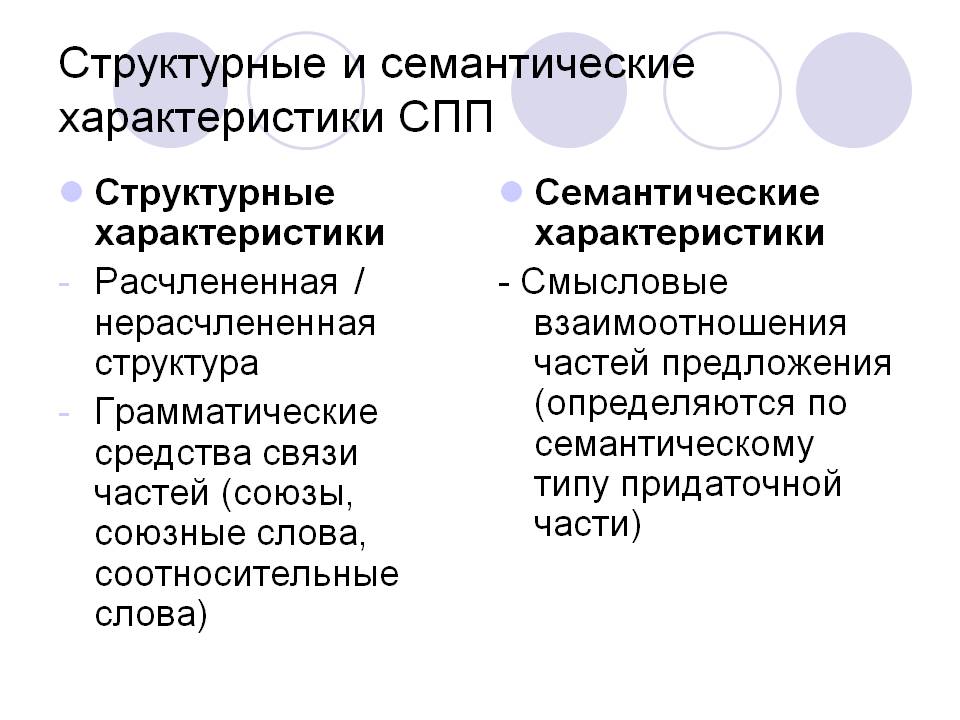 Структурные и семантические характеристики СПП

Структурные характеристики

- Расчлененная / нерасчлененная структура
- Грамматические средства связи частей (союзы, союзные слова, соотносительные слова)

Семантические характеристики

- Смысловые взаимоотношения частей предложения (определяются по семантическому типу придаточной части)